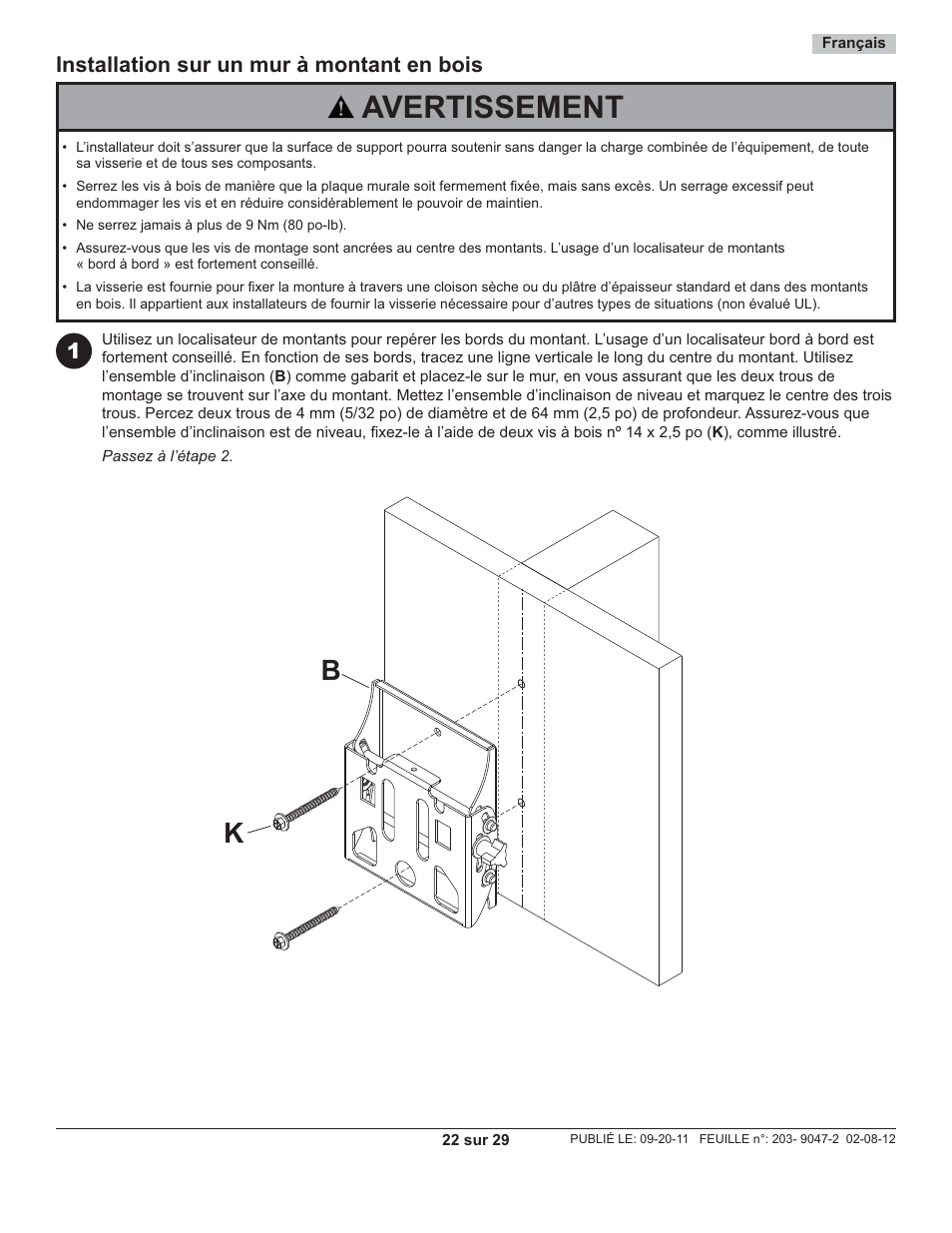 Français

Installation sur un mur à montant en bois

AVERTISSEMENT

• L'installateur doit s'assurer que la surface de support pourra soutenir sans danger la charge combinée de l'équipement, de toute sa visserie et de tous ses composants.

• Serrez les vis à bois de manière que la plaque murale soit fermement fixée, mais sans excès. Un serrage excessif peut endommager les vis et en réduire considérablement le pouvoir de maintien.

• Ne serrez jamais à plus de 9 Nm (80 po-lb).

• Assurez-vous que les vis de montage sont ancrées au centre des montants. L'usage d'un localisateur de montants « bord à bord » est fortement conseillé.

• La visserie est fournie pour fixer la monture à travers une cloison sèche ou du plâtre d'épaisseur standard et dans des montants en bois. Il appartient aux installateurs de fournir la visserie nécessaire pour d'autres types de situations (non évalué UL).

1 Utilisez un localisateur de montants pour repérer les bords du montant. L'usage d'un localisateur bord à bord est fortement conseillé. En fonction de ses bords, tracez une ligne verticale le long du centre du montant. Utilisez l'ensemble d'inclinaison (B) comme gabarit et placez-le sur le mur, en vous assurant que les deux trous de montage se trouvent sur l'axe du montant. Mettez l'ensemble d'inclinaison de niveau et marquez le centre des trois trous. Percez deux trous de 4 mm (5/32 po) de diamètre et de 64 mm (2,5 po) de profondeur. Assurez-vous que l'ensemble d'inclinaison est de niveau, fixez-le à l'aide de deux vis à bois nº 14 x 2,5 po (K), comme illustré.

Passez à l'étape 2.

B

K

22 sur 29

PUBLIÉ LE: 09-20-11 FEUILLE n°: 203- 9047-2 02-08-12